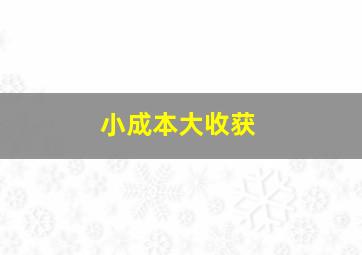 小成本大收获